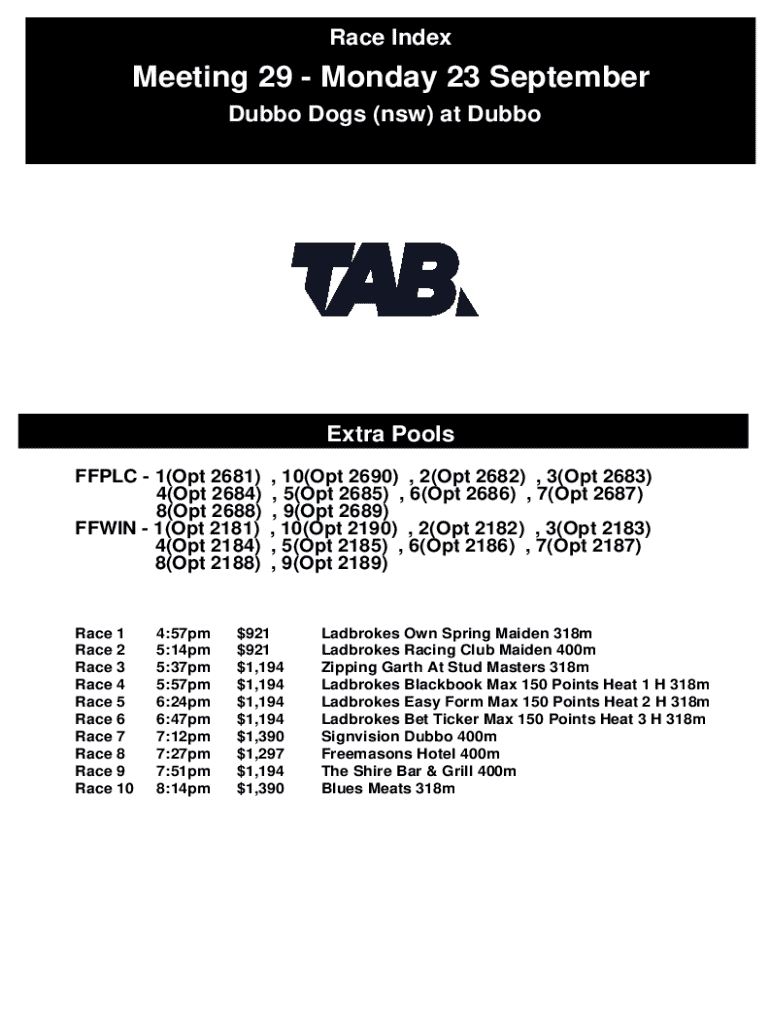 Race Index

Meeting 29 - Monday 23 September

Dubbo Dogs (nsw) at Dubbo

TAB

Extra Pools

FFPLC - 1(Opt 2681) , 10(Opt 2690) , 2(Opt 2682) , 3(Opt 2683) 4(Opt 2684) , 5(Opt 2685) , 6(Opt 2686) , 7(Opt 2687) 8(Opt 2688) , 9(Opt 2689)
FFWIN - 1(Opt 2181) , 10(Opt 2190) , 2(Opt 2182) , 3(Opt 2183) 4(Opt 2184) , 5(Opt 2185) , 6(Opt 2186) , 7(Opt 2187) 8(Opt 2188) , 9(Opt 2189)

| Race 1 | 4:57pm | $921 | Ladbrokes Own Spring Maiden 318m |
|---|---|---|---|
| Race 2 | 5:14pm | $921 | Ladbrokes Racing Club Maiden 400m |
| Race 3 | 5:37pm | $1,194 | Zipping Garth At Stud Masters 318m |
| Race 4 | 5:57pm | $1,194 | Ladbrokes Blackbook Max 150 Points Heat 1 H 318m |
| Race 5 | 6:24pm | $1,194 | Ladbrokes Easy Form Max 150 Points Heat 2 H 318m |
| Race 6 | 6:47pm | $1,194 | Ladbrokes Bet Ticker Max 150 Points Heat 3 H 318m |
| Race 7 | 7:12pm | $1,390 | Signvision Dubbo 400m |
| Race 8 | 7:27pm | $1,297 | Freemasons Hotel 400m |
| Race 9 | 7:51pm | $1,194 | The Shire Bar & Grill 400m |
| Race 10 | 8:14pm | $1,390 | Blues Meats 318m |